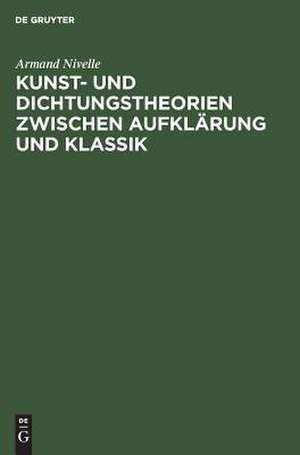 DE GRUYTER

Armand Nivelle

KUNST- UND DICHTUNGSTHEORIEN ZWISCHEN AUFKLÄRUNG UND KLASSIK

DE
G